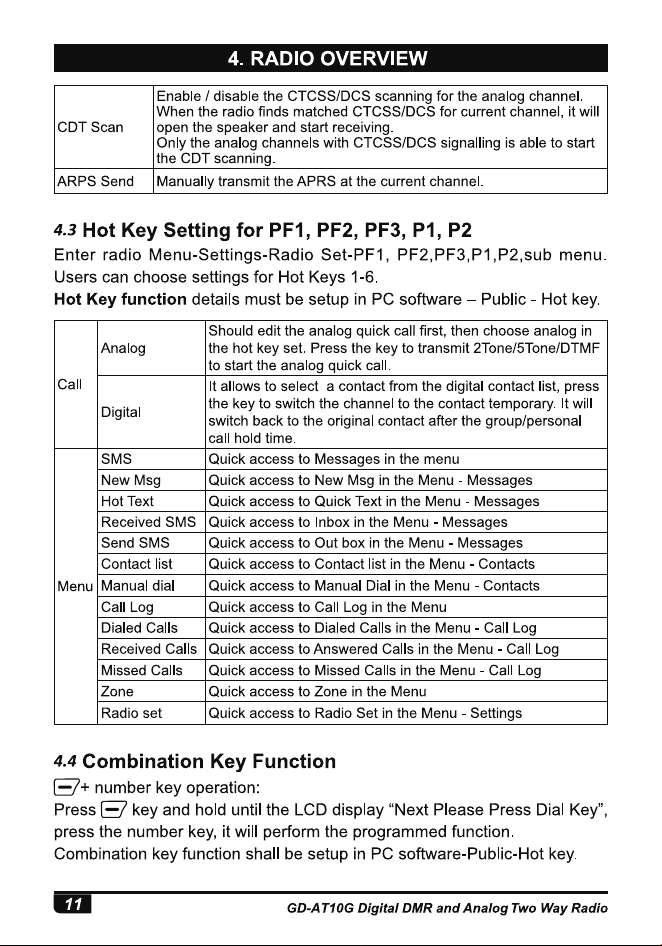 4. RADIO OVERVIEW

| CDT Scan | Enable / disable the CTCSS/DCS scanning for the analog channel. When the radio finds matched CTCSS/DCS for current channel, it will open the speaker and start receiving. Only the analog channels with CTCSS/DCS signalling is able to start the CDT scanning. |
|---|---|
| ARPS Send | Manually transmit the APRS at the current channel. |

4.3 Hot Key Setting for PF1, PF2, PF3, P1, P2

Enter radio Menu-Settings-Radio Set-PF1, PF2,PF3,P1,P2,sub menu. Users can choose settings for Hot Keys 1-6.

Hot Key function details must be setup in PC software – Public - Hot key.

| Call | Analog | Should edit the analog quick call first, then choose analog in the hot key set. Press the key to transmit 2Tone/5Tone/DTMF to start the analog quick call. |
|---|---|---|
| | Digital | It allows to select a contact from the digital contact list, press the key to switch the channel to the contact temporary. It will switch back to the original contact after the group/personal call hold time. |
| Menu | SMS | Quick access to Messages in the menu |
| | New Msg | Quick access to New Msg in the Menu - Messages |
| | Hot Text | Quick access to Quick Text in the Menu - Messages |
| | Received SMS | Quick access to Inbox in the Menu - Messages |
| | Send SMS | Quick access to Out box in the Menu - Messages |
| | Contact list | Quick access to Contact list in the Menu - Contacts |
| | Manual dial | Quick access to Manual Dial in the Menu - Contacts |
| | Call Log | Quick access to Call Log in the Menu |
| | Dialed Calls | Quick access to Dialed Calls in the Menu - Call Log |
| | Received Calls | Quick access to Answered Calls in the Menu - Call Log |
| | Missed Calls | Quick access to Missed Calls in the Menu - Call Log |
| | Zone | Quick access to Zone in the Menu |
| | Radio set | Quick access to Radio Set in the Menu - Settings |

4.4 Combination Key Function

+ number key operation:

Press key and hold until the LCD display "Next Please Press Dial Key", press the number key, it will perform the programmed function.

Combination key function shall be setup in PC software-Public-Hot key.

11 GD-AT10G Digital DMR and Analog Two Way Radio